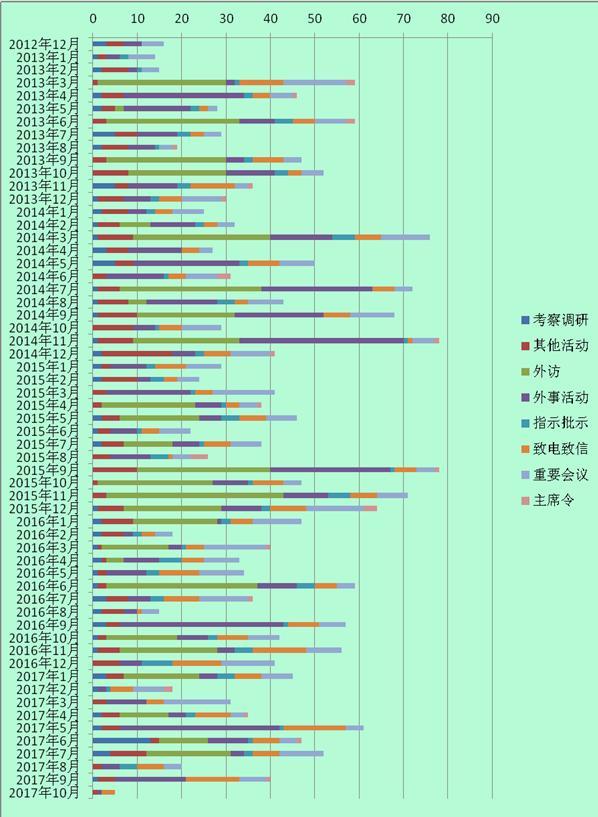 0 10 20 30 40 50 60 70 80 90

2012年12月
2013年1月
2013年2月
2013年3月
2013年4月
2013年5月
2013年6月
2013年7月
2013年8月
2013年9月
2013年10月
2013年11月
2013年12月
2014年1月
2014年2月
2014年3月
2014年4月
2014年5月
2014年6月
2014年7月
2014年8月
2014年9月
2014年10月
2014年11月
2014年12月
2015年1月
2015年2月
2015年3月
2015年4月
2015年5月
2015年6月
2015年7月
2015年8月
2015年9月
2015年10月
2015年11月
2015年12月
2016年1月
2016年2月
2016年3月
2016年4月
2016年5月
2016年6月
2016年7月
2016年8月
2016年9月
2016年10月
2016年11月
2016年12月
2017年1月
2017年2月
2017年3月
2017年4月
2017年5月
2017年6月
2017年7月
2017年8月
2017年9月
2017年10月

考察调研
其他活动
外访
外事活动
指示批示
致电致信
重要会议
主席令